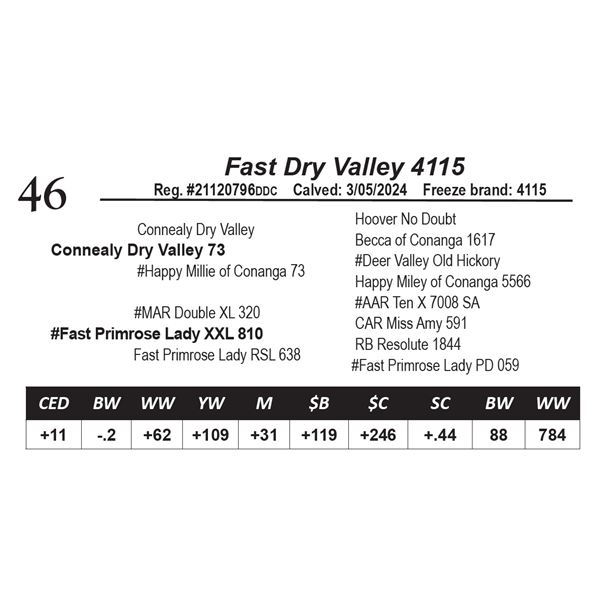 46

Fast Dry Valley 4115

Reg. #21120796DDC Calved: 3/05/2024 Freeze brand: 4115

Connealy Dry Valley
Connealy Dry Valley 73
#Happy Millie of Conanga 73

#MAR Double XL 320
#Fast Primrose Lady XXL 810
Fast Primrose Lady RSL 638

Hoover No Doubt
Becca of Conanga 1617
#Deer Valley Old Hickory
Happy Miley of Conanga 5566
#AAR Ten X 7008 SA
CAR Miss Amy 591
RB Resolute 1844
#Fast Primrose Lady PD 059

| CED | BW | WW | YW | M | $B | $C | SC | BW | WW |
|---|---|---|---|---|---|---|---|---|---|
| +11 | -.2 | +62 | +109 | +31 | +119 | +246 | +.44 | 88 | 784 |